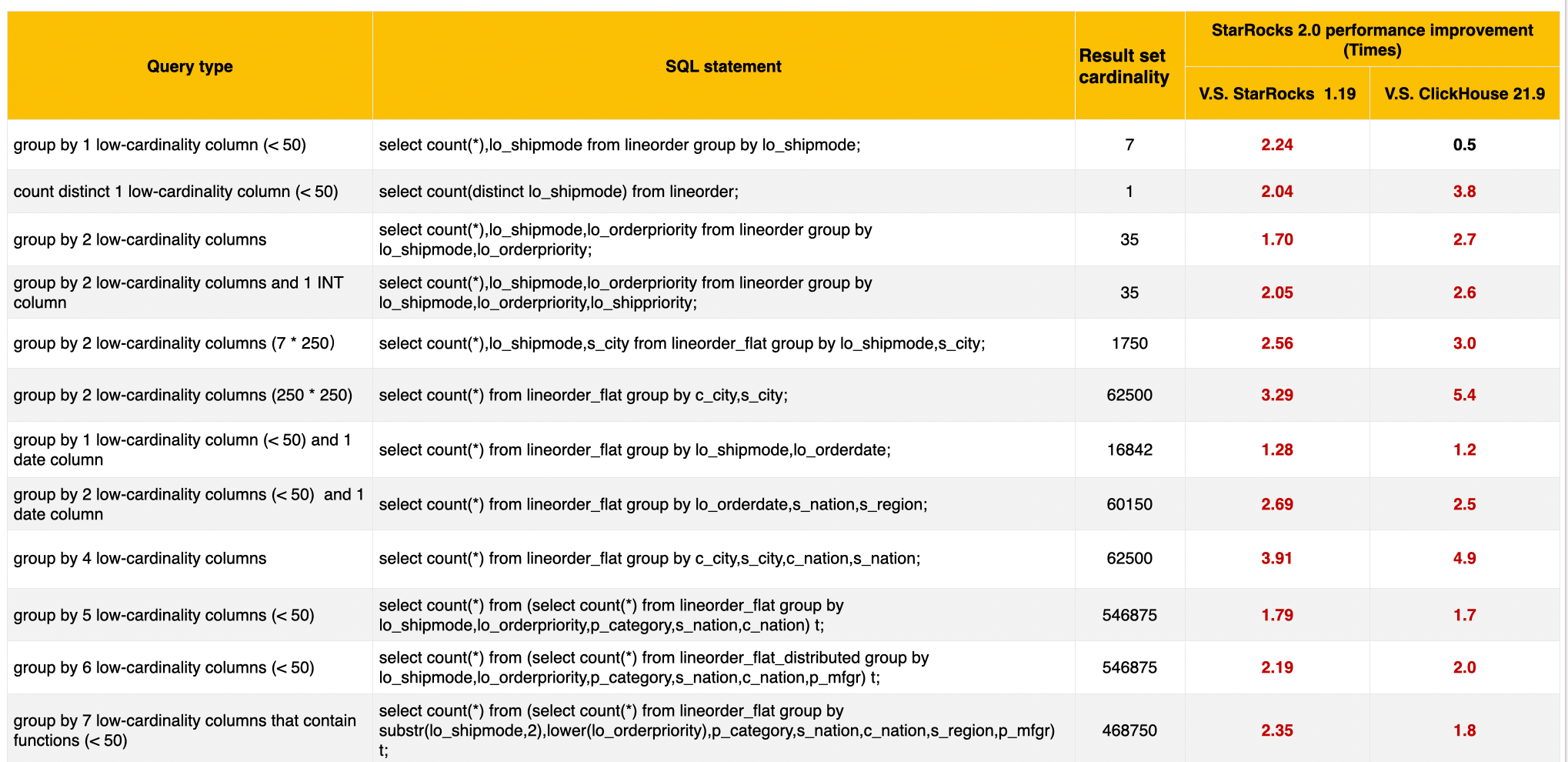 | Query type | SQL statement | Result set cardinality | StarRocks 2.0 performance improvement (Times) V.S. StarRocks 1.19 | StarRocks 2.0 performance improvement (Times) V.S. ClickHouse 21.9 |
|---|---|---|---|---|
| group by 1 low-cardinality column (< 50) | select count(*),lo_shipmode from lineorder group by lo_shipmode; | 7 | 2.24 | 0.5 |
| count distinct 1 low-cardinality column (< 50) | select count(distinct lo_shipmode) from lineorder; | 1 | 2.04 | 3.8 |
| group by 2 low-cardinality columns | select count(*),lo_shipmode,lo_orderpriority from lineorder group by lo_shipmode,lo_orderpriority; | 35 | 1.70 | 2.7 |
| group by 2 low-cardinality columns and 1 INT column | select count(*),lo_shipmode,lo_orderpriority from lineorder group by lo_shipmode,lo_orderpriority,lo_shippriority; | 35 | 2.05 | 2.6 |
| group by 2 low-cardinality columns (7 * 250) | select count(*),lo_shipmode,s_city from lineorder_flat group by lo_shipmode,s_city; | 1750 | 2.56 | 3.0 |
| group by 2 low-cardinality columns (250 * 250) | select count(*) from lineorder_flat group by c_city,s_city; | 62500 | 3.29 | 5.4 |
| group by 1 low-cardinality column (< 50) and 1 date column | select count(*) from lineorder_flat group by lo_shipmode,lo_orderdate; | 16842 | 1.28 | 1.2 |
| group by 2 low-cardinality columns (< 50) and 1 date column | select count(*) from lineorder_flat group by lo_orderdate,s_nation,s_region; | 60150 | 2.69 | 2.5 |
| group by 4 low-cardinality columns | select count(*) from lineorder_flat group by c_city,s_city,c_nation,s_nation; | 62500 | 3.91 | 4.9 |
| group by 5 low-cardinality columns (< 50) | select count(*) from (select count(*) from lineorder_flat group by lo_shipmode,lo_orderpriority,p_category,s_nation,c_nation) t; | 546875 | 1.79 | 1.7 |
| group by 6 low-cardinality columns (< 50) | select count(*) from (select count(*) from lineorder_flat_distributed group by lo_shipmode,lo_orderpriority,p_category,s_nation,c_nation,p_mfgr) t; | 546875 | 2.19 | 2.0 |
| group by 7 low-cardinality columns that contain functions (< 50) | select count(*) from (select count(*) from lineorder_flat group by substr(lo_shipmode,2),lower(lo_orderpriority),p_category,s_nation,c_nation,s_region,p_mfgr) t; | 468750 | 2.35 | 1.8 |